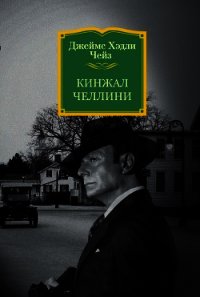 Джеймс Хэдли Чейз

КИНЖАЛ ЧЕЛЛИНИ